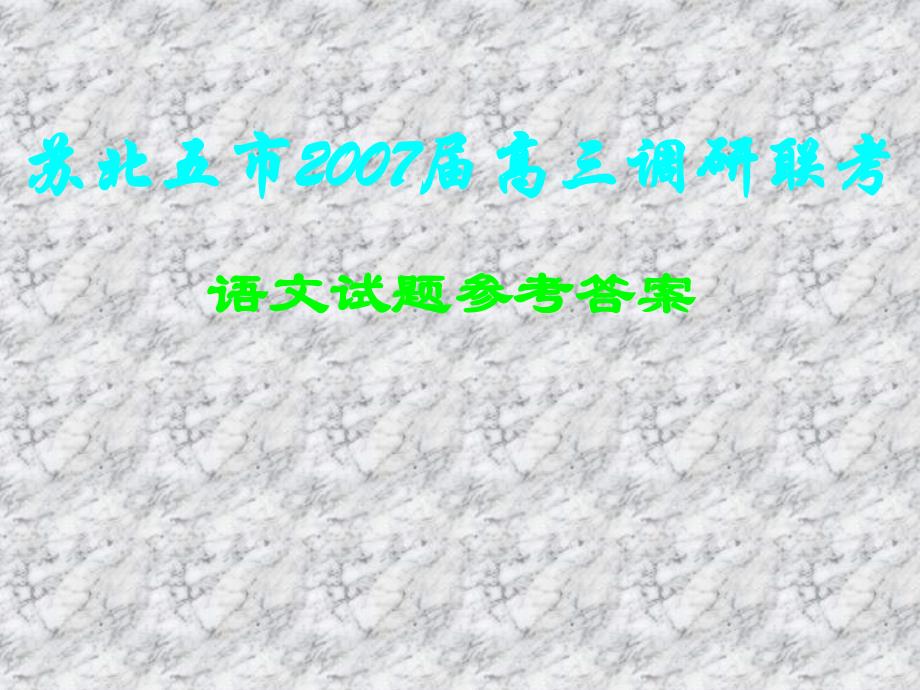 苏北五市2007届高三调研联考

语文试题参考答案